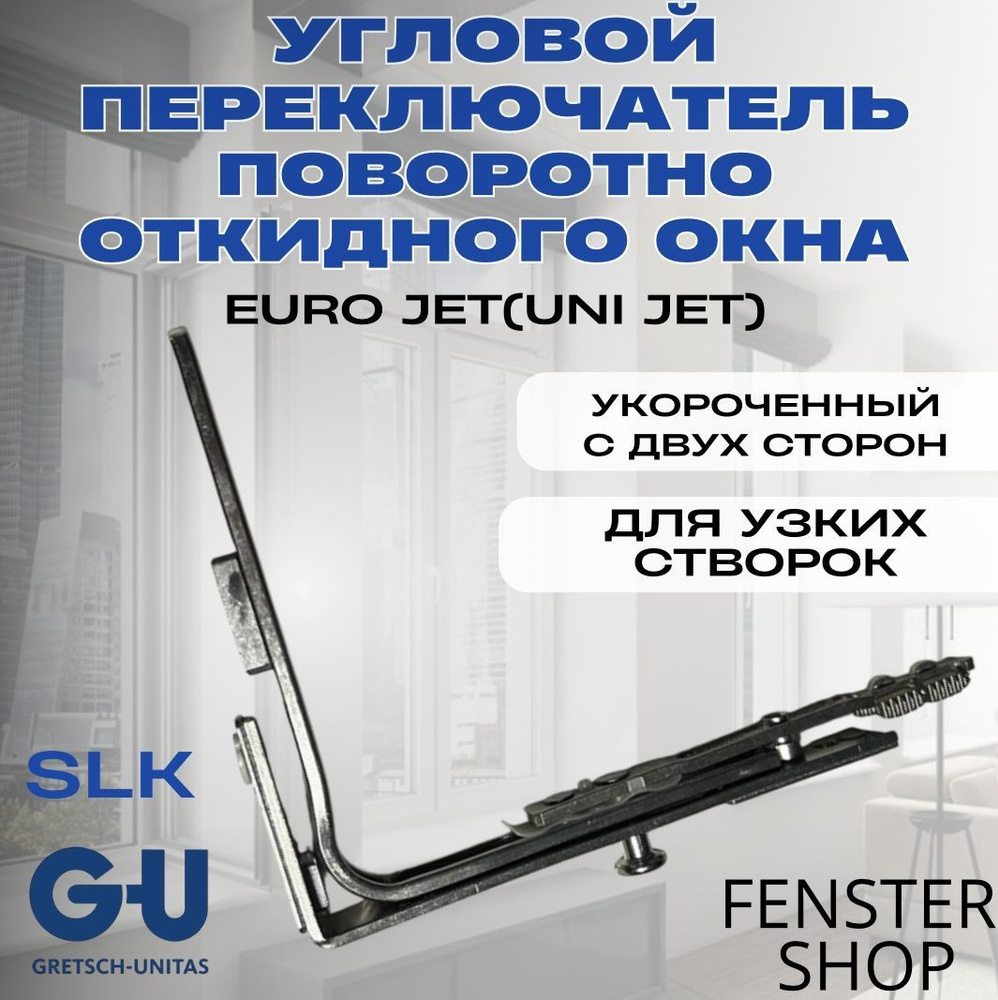 УГЛОВОЙ ПЕРЕКЛЮЧАТЕЛЬ ПОВОРОТНО ОТКИДНОГО ОКНА

EURO JET(UNI JET)

УКОРОЧЕННЫЙ С ДВУХ СТОРОН

ДЛЯ УЗКИХ СТВОРОК

SLK

G-U

GRETSCH-UNITAS

FENSTER SHOP